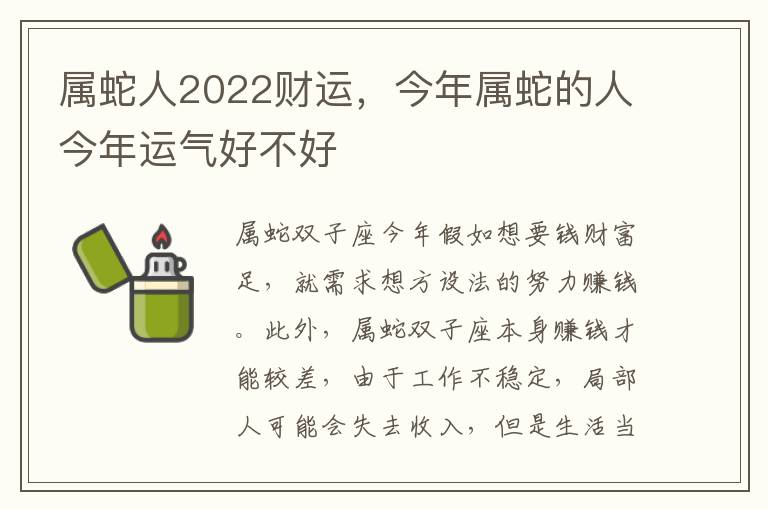 属蛇人2022财运，今年属蛇的人今年运气好不好

属蛇双子座今年假如想要钱财富足，就需求想方设法的努力赚钱。此外，属蛇双子座本身赚钱才能较差，由于工作不稳定，局部人可能会失去收入，但是生活当